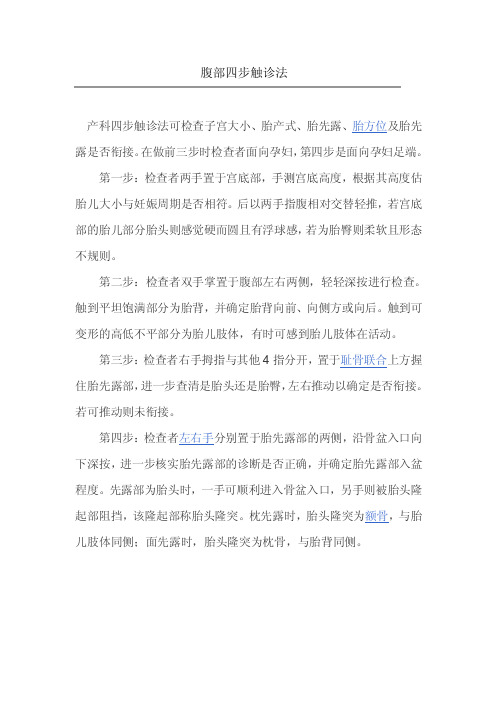 腹部四步触诊法

产科四步触诊法可检查子宫大小、胎产式、胎先露、胎方位及胎先露是否衔接。在做前三步时检查者面向孕妇，第四步是面向孕妇足端。

第一步：检查者两手置于宫底部，手测宫底高度，根据其高度估胎儿大小与妊娠周期是否相符。后以两手指腹相对交替轻推，若宫底部的胎儿部分胎头则感觉硬而圆且有浮球感，若为胎臀则柔软且形态不规则。

第二步：检查者双手掌置于腹部左右两侧，轻轻深按进行检查。触到平坦饱满部分为胎背，并确定胎背向前、向侧方或向后。触到可变形的高低不平部分为胎儿肢体，有时可感到胎儿肢体在活动。

第三步：检查者右手拇指与其他 4 指分开，置于耻骨联合上方握住胎先露部，进一步查清是胎头还是胎臀，左右推动以确定是否衔接。若可推动则未衔接。

第四步：检查者左右手分别置于胎先露部的两侧，沿骨盆入口向下深按，进一步核实胎先露部的诊断是否正确，并确定胎先露部入盆程度。先露部为胎头时，一手可顺利进入骨盆入口，另手则被胎头隆起部阻挡，该隆起部称胎头隆突。枕先露时，胎头隆突为额骨，与胎儿肢体同侧；面先露时，胎头隆突为枕骨，与胎背同侧。